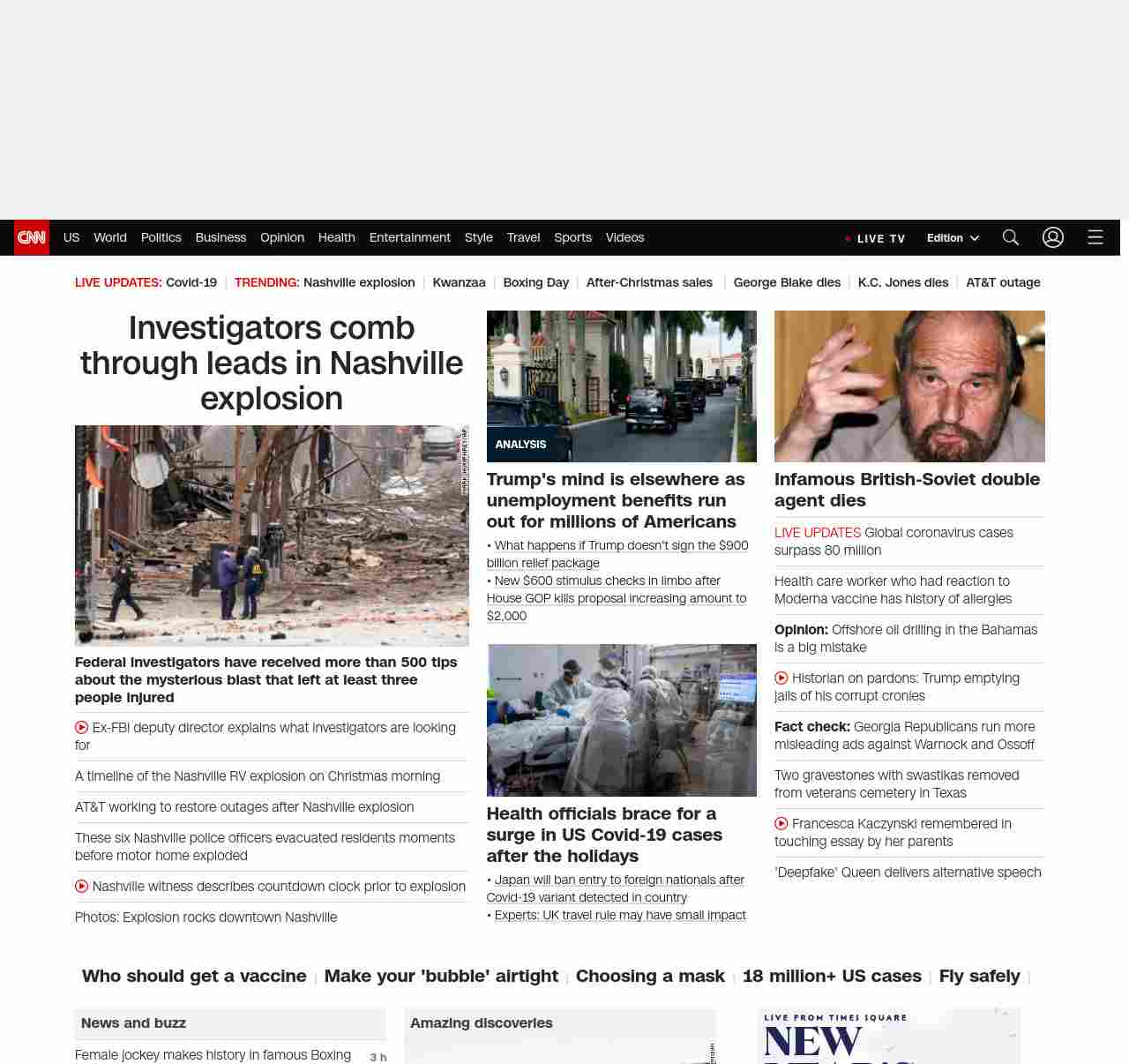 CNN US World Politics Business Opinion Health Entertainment Style Travel Sports Videos

LIVE TV Edition

LIVE UPDATES: Covid-19 | TRENDING: Nashville explosion | Kwanzaa | Boxing Day | After-Christmas sales | George Blake dies | K.C. Jones dies | AT&T outage

Investigators comb through leads in Nashville explosion

Federal investigators have received more than 500 tips about the mysterious blast that left at least three people injured

Ex-FBI deputy director explains what investigators are looking for

A timeline of the Nashville RV explosion on Christmas morning

AT&T working to restore outages after Nashville explosion

These six Nashville police officers evacuated residents moments before motor home exploded

Nashville witness describes countdown clock prior to explosion

Photos: Explosion rocks downtown Nashville

ANALYSIS

Trump's mind is elsewhere as unemployment benefits run out for millions of Americans

• What happens if Trump doesn't sign the $900 billion relief package
• New $600 stimulus checks in limbo after House GOP kills proposal increasing amount to $2,000

Health officials brace for a surge in US Covid-19 cases after the holidays

• Japan will ban entry to foreign nationals after Covid-19 variant detected in country
• Experts: UK travel rule may have small impact

Infamous British-Soviet double agent dies

LIVE UPDATES Global coronavirus cases surpass 80 million

Health care worker who had reaction to Moderna vaccine has history of allergies

Opinion: Offshore oil drilling in the Bahamas is a big mistake

Historian on pardons: Trump emptying jails of his corrupt cronies

Fact check: Georgia Republicans run more misleading ads against Warnock and Ossoff

Two gravestones with swastikas removed from veterans cemetery in Texas

Francesca Kaczynski remembered in touching essay by her parents

'Deepfake' Queen delivers alternative speech

Who should get a vaccine | Make your 'bubble' airtight | Choosing a mask | 18 million+ US cases | Fly safely |

News and buzz

Female jockey makes history in famous Boxing 3 h

Amazing discoveries

LIVE FROM TIMES SQUARE

NEW